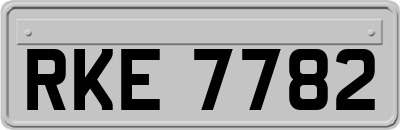 RKE 7782